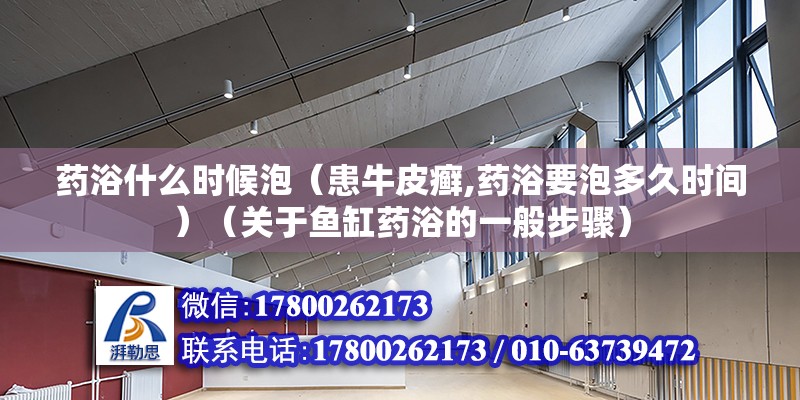 药浴什么时候泡（患牛皮癣,药浴要泡多久时间）（关于鱼缸药浴的一般步骤）

湃勒思

微信：17800262173

联系电话：17800262173 / 010-63739472